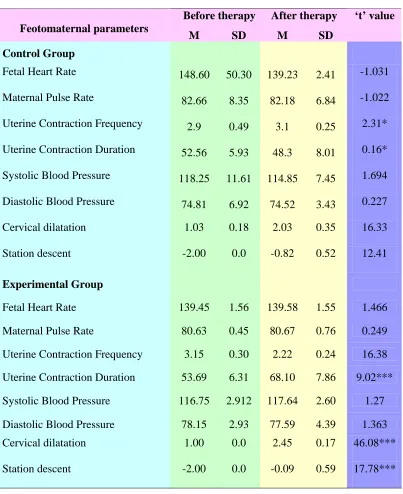 | Feotomaternal parameters | Before therapy |  | After therapy |  | 't' value |
|---|---|---|---|---|---|
|  | M | SD | M | SD |  |
| Control Group |  |  |  |  |  |
| Fetal Heart Rate | 148.60 | 50.30 | 139.23 | 2.41 | -1.031 |
| Maternal Pulse Rate | 82.66 | 8.35 | 82.18 | 6.84 | -1.022 |
| Uterine Contraction Frequency | 2.9 | 0.49 | 3.1 | 0.25 | 2.31* |
| Uterine Contraction Duration | 52.56 | 5.93 | 48.3 | 8.01 | 0.16* |
| Systolic Blood Pressure | 118.25 | 11.61 | 114.85 | 7.45 | 1.694 |
| Diastolic Blood Pressure | 74.81 | 6.92 | 74.52 | 3.43 | 0.227 |
| Cervical dilatation | 1.03 | 0.18 | 2.03 | 0.35 | 16.33 |
| Station descent | -2.00 | 0.0 | -0.82 | 0.52 | 12.41 |
| Experimental Group |  |  |  |  |  |
| Fetal Heart Rate | 139.45 | 1.56 | 139.58 | 1.55 | 1.466 |
| Maternal Pulse Rate | 80.63 | 0.45 | 80.67 | 0.76 | 0.249 |
| Uterine Contraction Frequency | 3.15 | 0.30 | 2.22 | 0.24 | 16.38 |
| Uterine Contraction Duration | 53.69 | 6.31 | 68.10 | 7.86 | 9.02*** |
| Systolic Blood Pressure | 116.75 | 2.912 | 117.64 | 2.60 | 1.27 |
| Diastolic Blood Pressure | 78.15 | 2.93 | 77.59 | 4.39 | 1.363 |
| Cervical dilatation | 1.00 | 0.0 | 2.45 | 0.17 | 46.08*** |
| Station descent | -2.00 | 0.0 | -0.09 | 0.59 | 17.78*** |